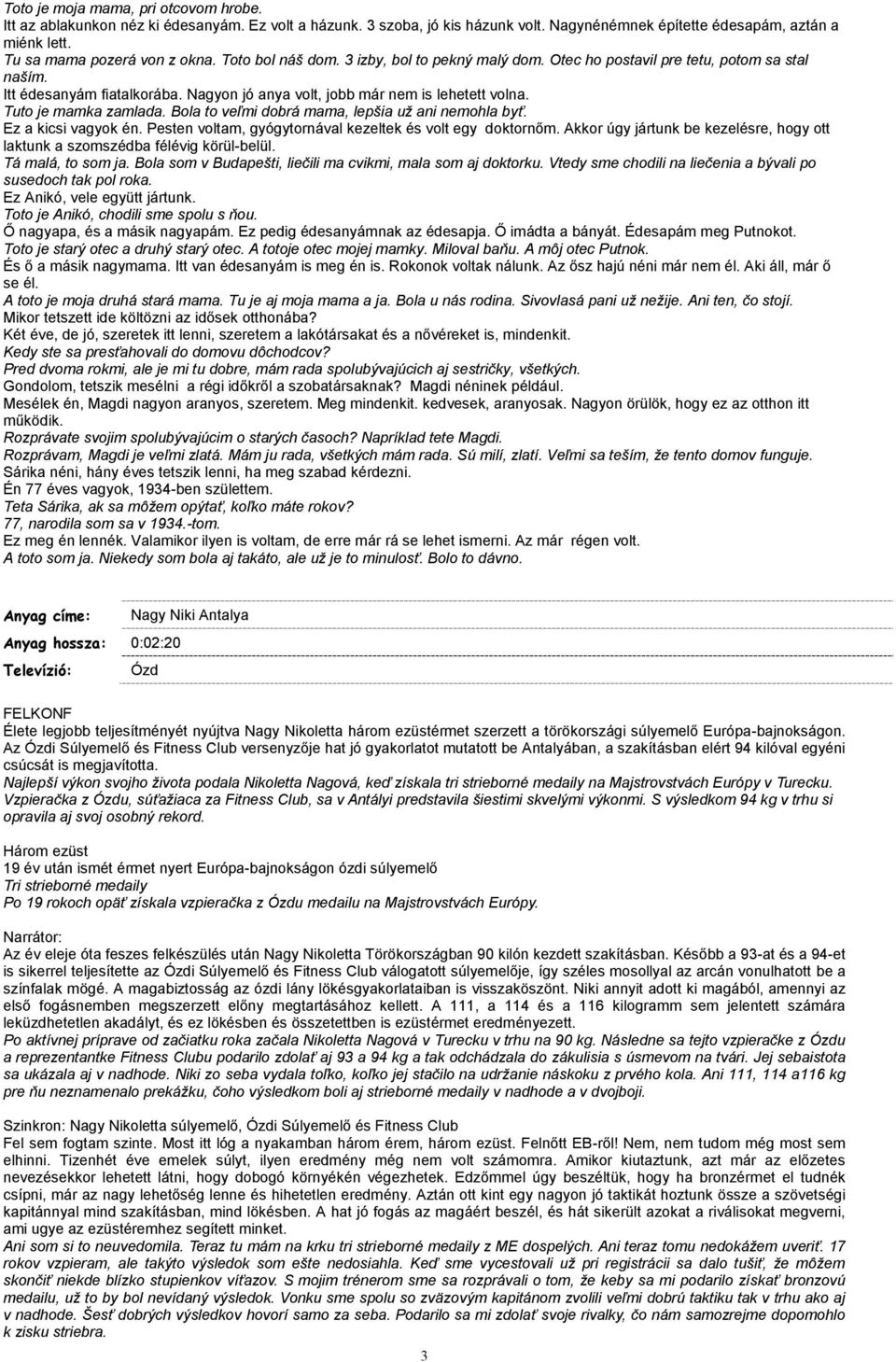 Toto je moja mama, pri otcovom hrobe.
Itt az ablakunkon néz ki édesanyám. Ez volt a házunk. 3 szoba, jó kis házunk volt. Nagynénémnek építette édesapám, aztán a miénk lett.
Tu sa mama pozerá von z okna. Toto bol náš dom. 3 izby, bol to pekný malý dom. Otec ho postavil pre tetu, potom sa stal naším.
Itt édesanyám fiatalkorába. Nagyon jó anya volt, jobb már nem is lehetett volna.
Tuto je mamka zamlada. Bola to veľmi dobrá mama, lepšia už ani nemohla byť.
Ez a kicsi vagyok én. Pesten voltam, gyógytornával kezeltek és volt egy doktornőm. Akkor úgy jártunk be kezelésre, hogy ott laktunk a szomszédba félévig körül-belül.
Tá malá, to som ja. Bola som v Budapešti, liečili ma cvikmi, mala som aj doktorku. Vtedy sme chodili na liečenia a bývali po susedoch tak pol roka.
Ez Anikó, vele együtt jártunk.
Toto je Anikó, chodili sme spolu s ňou.
Ő nagyapa, és a másik nagyapám. Ez pedig édesanyámnak az édesapja. Ő imádta a bányát. Édesapám meg Putnokot.
Toto je starý otec a druhý starý otec. A totoje otec mojej mamky. Miloval baňu. A môj otec Putnok.
És ő a másik nagymama. Itt van édesanyám is meg én is. Rokonok voltak nálunk. Az ősz hajú néni már nem él. Aki áll, már ő se él.
A toto je moja druhá stará mama. Tu je aj moja mama a ja. Bola u nás rodina. Sivovlasá pani už nežije. Ani ten, čo stojí.
Mikor tetszett ide költözni az idősek otthonába?
Két éve, de jó, szeretek itt lenni, szeretem a lakótársakat és a nővéreket is, mindenkit.
Kedy ste sa presťahovali do domovu dôchodcov?
Pred dvoma rokmi, ale je mi tu dobre, mám rada spolubývajúcich aj sestričky, všetkých.
Gondolom, tetszik mesélni a régi időkről a szobatársaknak? Magdi néninek például.
Mesélek én, Magdi nagyon aranyos, szeretem. Meg mindenkit. kedvesek, aranyosak. Nagyon örülök, hogy ez az otthon itt működik.
Rozprávate svojim spolubývajúcim o starých časoch? Napríklad tete Magdi.
Rozprávam, Magdi je veľmi zlatá. Mám ju rada, všetkých mám rada. Sú milí, zlatí. Veľmi sa teším, že tento domov funguje.
Sárika néni, hány éves tetszik lenni, ha meg szabad kérdezni.
Én 77 éves vagyok, 1934-ben születtem.
Teta Sárika, ak sa môžem opýtať, koľko máte rokov?
77, narodila som sa v 1934.-tom.
Ez meg én lennék. Valamikor ilyen is voltam, de erre már rá se lehet ismerni. Az már régen volt.
A toto som ja. Niekedy som bola aj takáto, ale už je to minulosť. Bolo to dávno.

Anyag címe: Nagy Niki Antalya
Anyag hossza: 0:02:20
Televízió: Ózd

FELKONF
Élete legjobb teljesítményét nyújtva Nagy Nikoletta három ezüstérmet szerzett a törökországi súlyemelő Európa-bajnokságon. Az Ózdi Súlyemelő és Fitness Club versenyzője hat jó gyakorlatot mutatott be Antalyában, a szakításban elért 94 kilóval egyéni csúcsát is megjavította.
Najlepší výkon svojho života podala Nikoletta Nagová, keď získala tri strieborné medaily na Majstrovstvách Európy v Turecku. Vzpieračka z Ózdu, súťažiaca za Fitness Club, sa v Antályi predstavila šiestimi skvelými výkonmi. S výsledkom 94 kg v trhu si opravila aj svoj osobný rekord.

Három ezüst
19 év után ismét érmet nyert Európa-bajnokságon ózdi súlyemelő
Tri strieborné medaily
Po 19 rokoch opäť získala vzpieračka z Ózdu medailu na Majstrovstvách Európy.

Narrátor:
Az év eleje óta feszes felkészülés után Nagy Nikoletta Törökországban 90 kilón kezdett szakításban. Később a 93-at és a 94-et is sikerrel teljesítette az Ózdi Súlyemelő és Fitness Club válogatott súlyemelője, így széles mosollyal az arcán vonulhatott be a színfalak mögé. A magabiztosság az ózdi lány lökésgyakorlataiban is visszaköszönt. Niki annyit adott ki magából, amennyi az első fogásnemben megszerzett előny megtartásához kellett. A 111, a 114 és a 116 kilogramm sem jelentett számára leküzdhetetlen akadályt, és ez lökésben és összetettben is ezüstérmet eredményezett.
Po aktívnej príprave od začiatku roka začala Nikoletta Nagová v Turecku v trhu na 90 kg. Následne sa tejto vzpieračke z Ózdu a reprezentantke Fitness Clubu podarilo zdolať aj 93 a 94 kg a tak odchádzala do zákulisia s úsmevom na tvári. Jej sebaistota sa ukázala aj v nadhode. Niki zo seba vydala toľko, koľko jej stačilo na udržanie náskoku z prvého kola. Ani 111, 114 a116 kg pre ňu neznamenalo prekážku, čoho výsledkom boli aj strieborné medaily v nadhode a v dvojboji.

Szinkron: Nagy Nikoletta súlyemelő, Ózdi Súlyemelő és Fitness Club
Fel sem fogtam szinte. Most itt lóg a nyakamban három érem, három ezüst. Felnőtt EB-ről! Nem, nem tudom még most sem elhinni. Tizenhét éve emelek súlyt, ilyen eredmény még nem volt számomra. Amikor kiutaztunk, azt már az előzetes nevezésekkor lehetett látni, hogy dobogó környékén végezhetek. Edzőmmel úgy beszéltük, hogy ha bronzérmet el tudnék csípni, már az nagy lehetőség lenne és hihetetlen eredmény. Aztán ott kint egy nagyon jó taktikát hoztunk össze a szövetségi kapitánnyal mind szakításban, mind lökésben. A hat jó fogás az magáért beszél, és hát sikerült azokat a riválisokat megverni, ami ugye az ezüstéremhez segített minket.
Ani som si to neuvedomila. Teraz tu mám na krku tri strieborné medaily z ME dospelých. Ani teraz tomu nedokážem uveriť. 17 rokov vzpieram, ale takýto výsledok som ešte nedosiahla. Keď sme vycestovali už pri registrácii sa dalo tušiť, že môžem skončiť niekde blízko stupienkov víťazov. S mojim trénerom sme sa rozprávali o tom, že keby sa mi podarilo získať bronzovú medailu, už to by bol nevídaný výsledok. Vonku sme spolu so zväzovým kapitánom zvolili veľmi dobrú taktiku tak v trhu ako aj v nadhode. Šesť dobrých výsledkov hovorí samo za seba. Podarilo sa mi zdolať svoje rivalky, čo nám samozrejme pomohlo k zisku striebra.

3